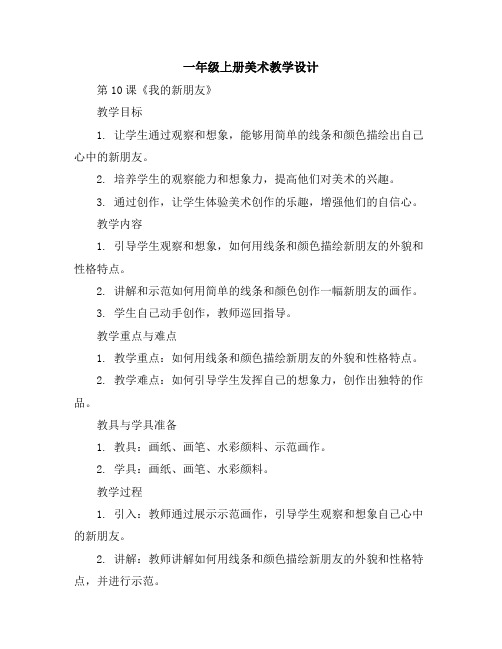 一年级上册美术教学设计

第 10 课《我的新朋友》

教学目标

1. 让学生通过观察和想象，能够用简单的线条和颜色描绘出自己心中的新朋友。

2. 培养学生的观察能力和想象力，提高他们对美术的兴趣。

3. 通过创作，让学生体验美术创作的乐趣，增强他们的自信心。

教学内容

1. 引导学生观察和想象，如何用线条和颜色描绘新朋友的外貌和性格特点。

2. 讲解和示范如何用简单的线条和颜色创作一幅新朋友的画作。

3. 学生自己动手创作，教师巡回指导。

教学重点与难点

1. 教学重点：如何用线条和颜色描绘新朋友的外貌和性格特点。

2. 教学难点：如何引导学生发挥自己的想象力，创作出独特的作品。

教具与学具准备

1. 教具：画纸、画笔、水彩颜料、示范画作。

2. 学具：画纸、画笔、水彩颜料。

教学过程

1. 引入：教师通过展示示范画作，引导学生观察和想象自己心中的新朋友。

2. 讲解：教师讲解如何用线条和颜色描绘新朋友的外貌和性格特点，并进行示范。